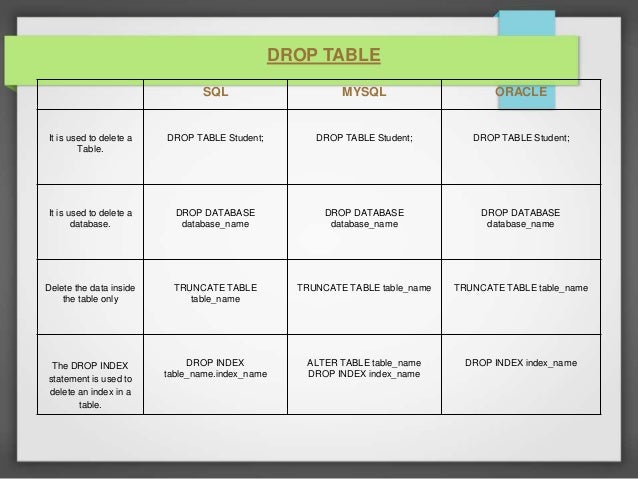 DROP TABLE

|  | SQL | MYSQL | ORACLE |
|---|---|---|---|
| It is used to delete a Table. | DROP TABLE Student; | DROP TABLE Student; | DROP TABLE Student; |
| It is used to delete a database. | DROP DATABASE database_name | DROP DATABASE database_name | DROP DATABASE database_name |
| Delete the data inside the table only | TRUNCATE TABLE table_name | TRUNCATE TABLE table_name | TRUNCATE TABLE table_name |
| The DROP INDEX statement is used to delete an index in a table. | DROP INDEX table_name.index_name | ALTER TABLE table_name DROP INDEX index_name | DROP INDEX index_name |